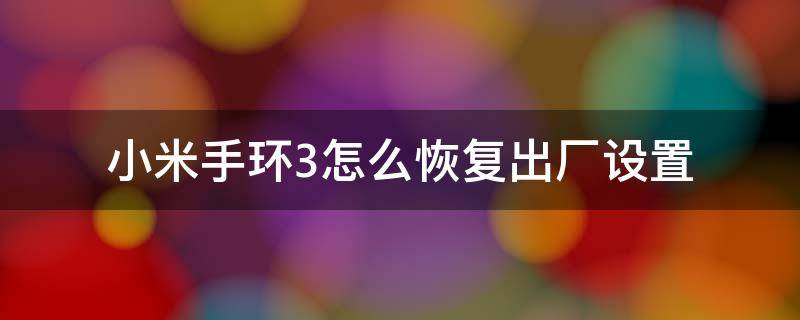 小米手环3怎么恢复出厂设置